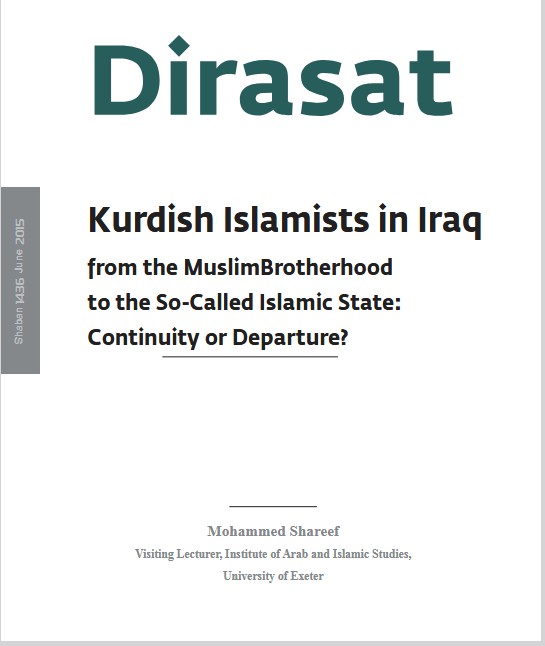 Dirasat

Shaban 1436 June 2015

Kurdish Islamists in Iraq

from the MuslimBrotherhood to the So-Called Islamic State: Continuity or Departure?

Mohammed Shareef

Visiting Lecturer, Institute of Arab and Islamic Studies, University of Exeter